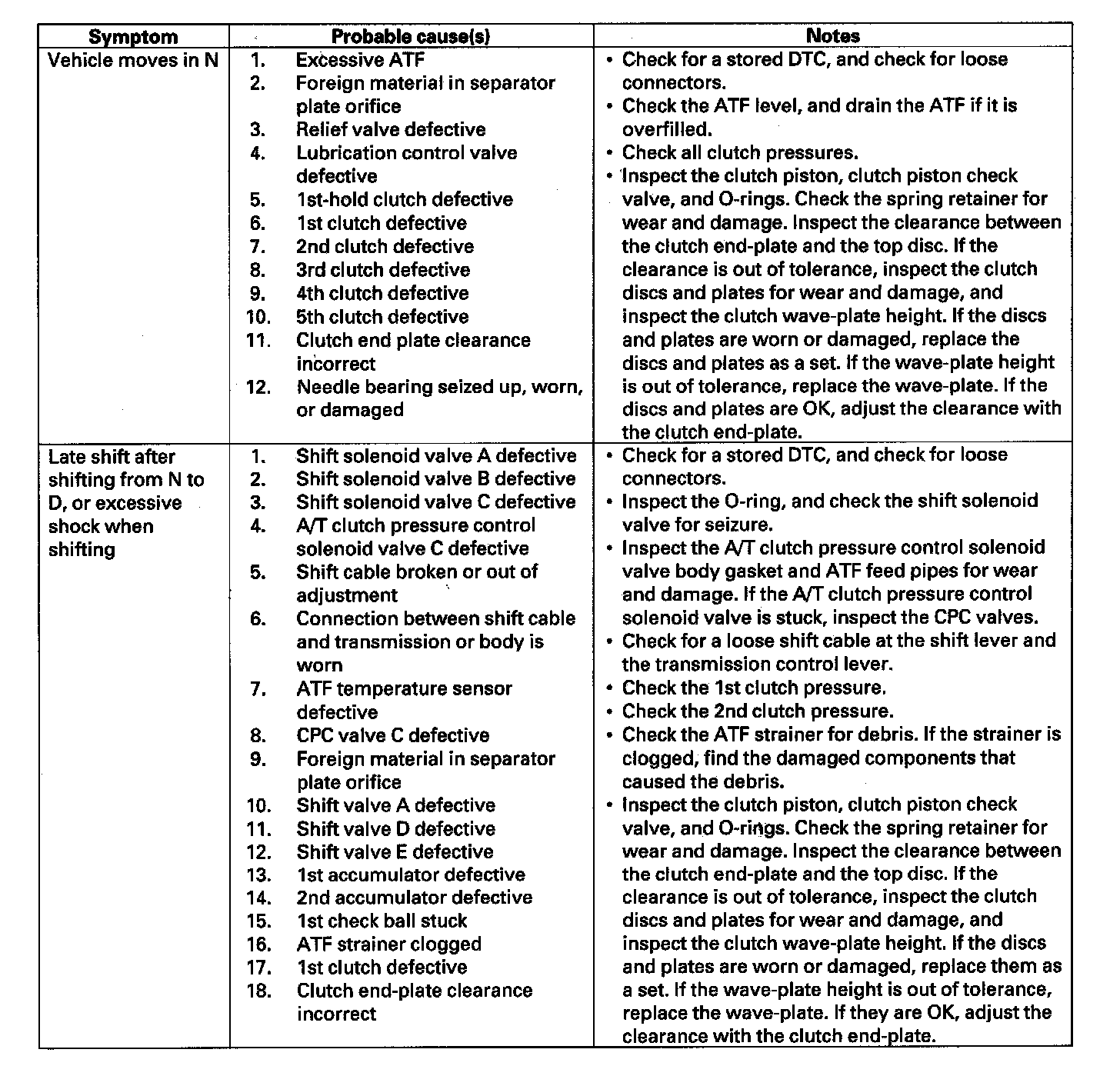 | Symptom | Probable cause(s) | Notes |
|---|---|---|
| Vehicle moves in N | 1. Excessive ATF<br>2. Foreign material in separator plate orifice<br>3. Relief valve defective<br>4. Lubrication control valve defective<br>5. 1st-hold clutch defective<br>6. 1st clutch defective<br>7. 2nd clutch defective<br>8. 3rd clutch defective<br>9. 4th clutch defective<br>10. 5th clutch defective<br>11. Clutch end plate clearance incorrect<br>12. Needle bearing seized up, worn, or damaged | • Check for a stored DTC, and check for loose connectors.<br>• Check the ATF level, and drain the ATF if it is overfilled.<br>• Check all clutch pressures.<br>• Inspect the clutch piston, clutch piston check valve, and O-rings. Check the spring retainer for wear and damage. Inspect the clearance between the clutch end-plate and the top disc. If the clearance is out of tolerance, inspect the clutch discs and plates for wear and damage, and inspect the clutch wave-plate height. If the discs and plates are worn or damaged, replace the discs and plates as a set. If the wave-plate height is out of tolerance, replace the wave-plate. If the discs and plates are OK, adjust the clearance with the clutch end-plate. |
| Late shift after shifting from N to D, or excessive shock when shifting | 1. Shift solenoid valve A defective<br>2. Shift solenoid valve B defective<br>3. Shift solenoid valve C defective<br>4. A/T clutch pressure control solenoid valve C defective<br>5. Shift cable broken or out of adjustment<br>6. Connection between shift cable and transmission or body is worn<br>7. ATF temperature sensor defective<br>8. CPC valve C defective<br>9. Foreign material in separator plate orifice<br>10. Shift valve A defective<br>11. Shift valve D defective<br>12. Shift valve E defective<br>13. 1st accumulator defective<br>14. 2nd accumulator defective<br>15. 1st check ball stuck<br>16. ATF strainer clogged<br>17. 1st clutch defective<br>18. Clutch end-plate clearance incorrect | • Check for a stored DTC, and check for loose connectors.<br>• Inspect the O-ring, and check the shift solenoid valve for seizure.<br>• Inspect the A/T clutch pressure control solenoid valve body gasket and ATF feed pipes for wear and damage. If the A/T clutch pressure control solenoid valve is stuck, inspect the CPC valves.<br>• Check for a loose shift cable at the shift lever and the transmission control lever.<br>• Check the 1st clutch pressure.<br>• Check the 2nd clutch pressure.<br>• Check the ATF strainer for debris. If the strainer is clogged, find the damaged components that caused the debris.<br>• Inspect the clutch piston, clutch piston check valve, and O-rings. Check the spring retainer for wear and damage. Inspect the clearance between the clutch end-plate and the top disc. If the clearance is out of tolerance, inspect the clutch discs and plates for wear and damage, and inspect the clutch wave-plate height. If the discs and plates are worn or damaged, replace them as a set. If the wave-plate height is out of tolerance, replace the wave-plate. If they are OK, adjust the clearance with the clutch end-plate. |